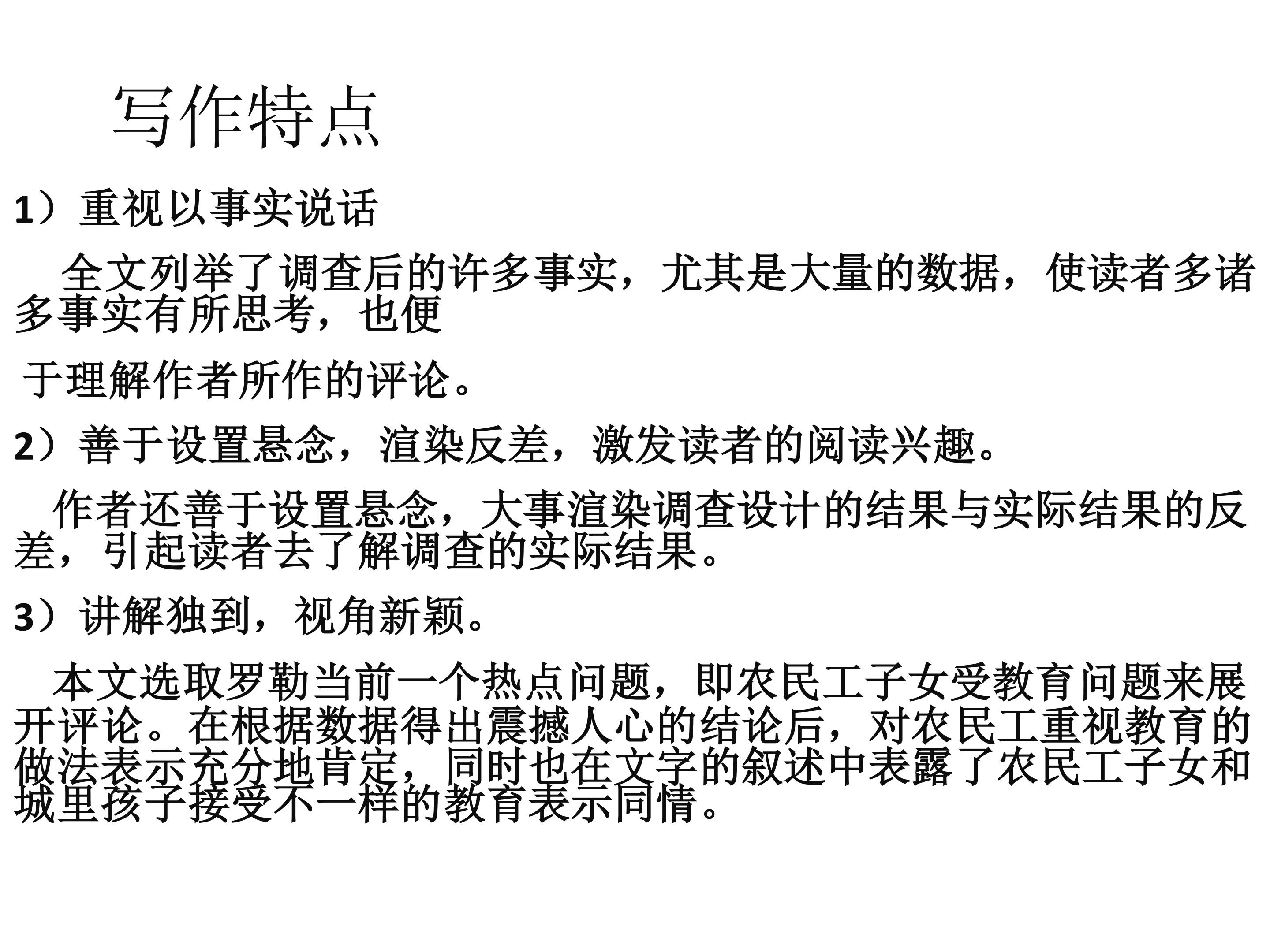 写作特点

1）重视以事实说话

全文列举了调查后的许多事实，尤其是大量的数据，使读者多诸多事实有所思考，也便

于理解作者所作的评论。

2）善于设置悬念，渲染反差，激发读者的阅读兴趣。

作者还善于设置悬念，大事渲染调查设计的结果与实际结果的反差，引起读者去了解调查的实际结果。

3）讲解独到，视角新颖。

本文选取罗勒当前一个热点问题，即农民工子女受教育问题来展开评论。在根据数据得出震撼人心的结论后，对农民工重视教育的做法表示充分地肯定，同时也在文字的叙述中表露了农民工子女和城里孩子接受不一样的教育表示同情。